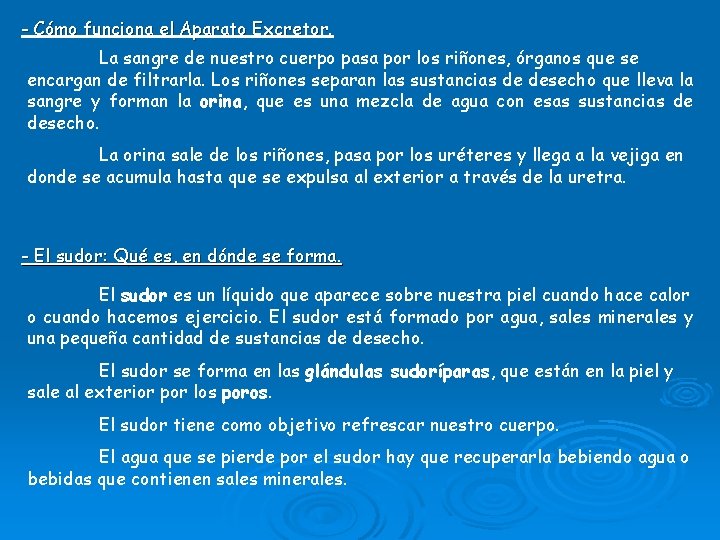 - Cómo funciona el Aparato Excretor.

La sangre de nuestro cuerpo pasa por los riñones, órganos que se encargan de filtrarla. Los riñones separan las sustancias de desecho que lleva la sangre y forman la orina, que es una mezcla de agua con esas sustancias de desecho.

La orina sale de los riñones, pasa por los uréteres y llega a la vejiga en donde se acumula hasta que se expulsa al exterior a través de la uretra.

- El sudor: Qué es, en dónde se forma.

El sudor es un líquido que aparece sobre nuestra piel cuando hace calor o cuando hacemos ejercicio. El sudor está formado por agua, sales minerales y una pequeña cantidad de sustancias de desecho.

El sudor se forma en las glándulas sudoríparas, que están en la piel y sale al exterior por los poros.

El sudor tiene como objetivo refrescar nuestro cuerpo.

El agua que se pierde por el sudor hay que recuperarla bebiendo agua o bebidas que contienen sales minerales.